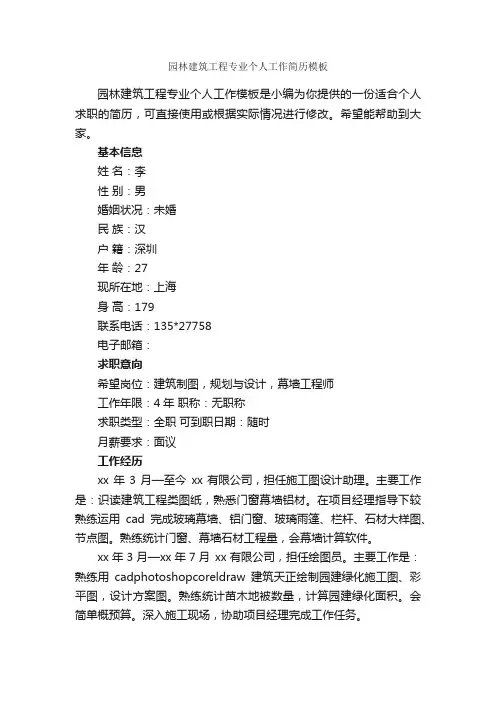 园林建筑工程专业个人工作简历模板

园林建筑工程专业个人工作模板是小编为你提供的一份适合个人求职的简历，可直接使用或根据实际情况进行修改。希望能帮助到大家。

基本信息

姓 名：李

性 别：男

婚姻状况：未婚

民 族：汉

户 籍：深圳

年 龄：27

现所在地：上海

身 高：179

联系电话：135*27758

电子邮箱：

求职意向

希望岗位：建筑制图，规划与设计，幕墙工程师

工作年限：4 年 职称：无职称

求职类型：全职 可到职日期：随时

月薪要求：面议

工作经历

xx 年 3 月—至今 xx 有限公司，担任施工图设计助理。主要工作是：识读建筑工程类图纸，熟悉门窗幕墙铝材。在项目经理指导下较熟练运用 cad 完成玻璃幕墙、铝门窗、玻璃雨篷、栏杆、石材大样图、节点图。熟练统计门窗、幕墙石材工程量，会幕墙计算软件。

xx 年 3 月—xx 年 7 月 xx 有限公司，担任绘图员。主要工作是：熟练用 cadphotoshopcoreldraw 建筑天正绘制园建绿化施工图、彩平图，设计方案图。熟练统计苗木地被数量，计算园建绿化面积。会简单概预算。深入施工现场，协助项目经理完成工作任务。